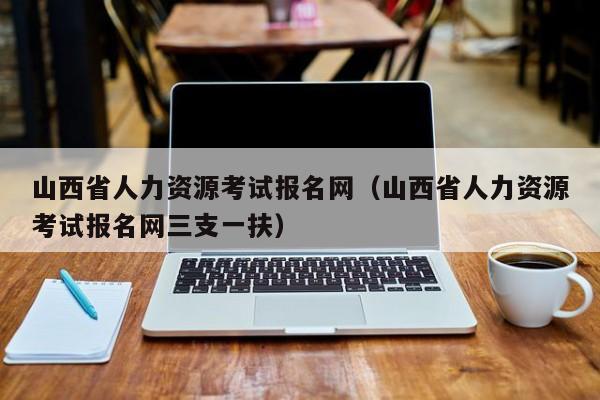 山西省人力资源考试报名网（山西省人力资源考试报名网三支一扶）